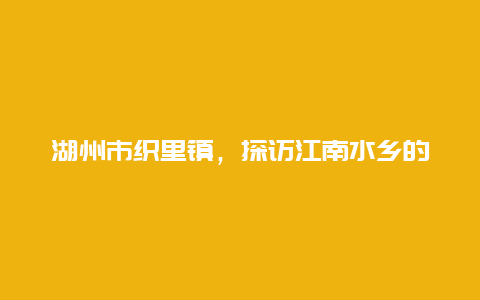 湖州市织里镇，探访江南水乡的